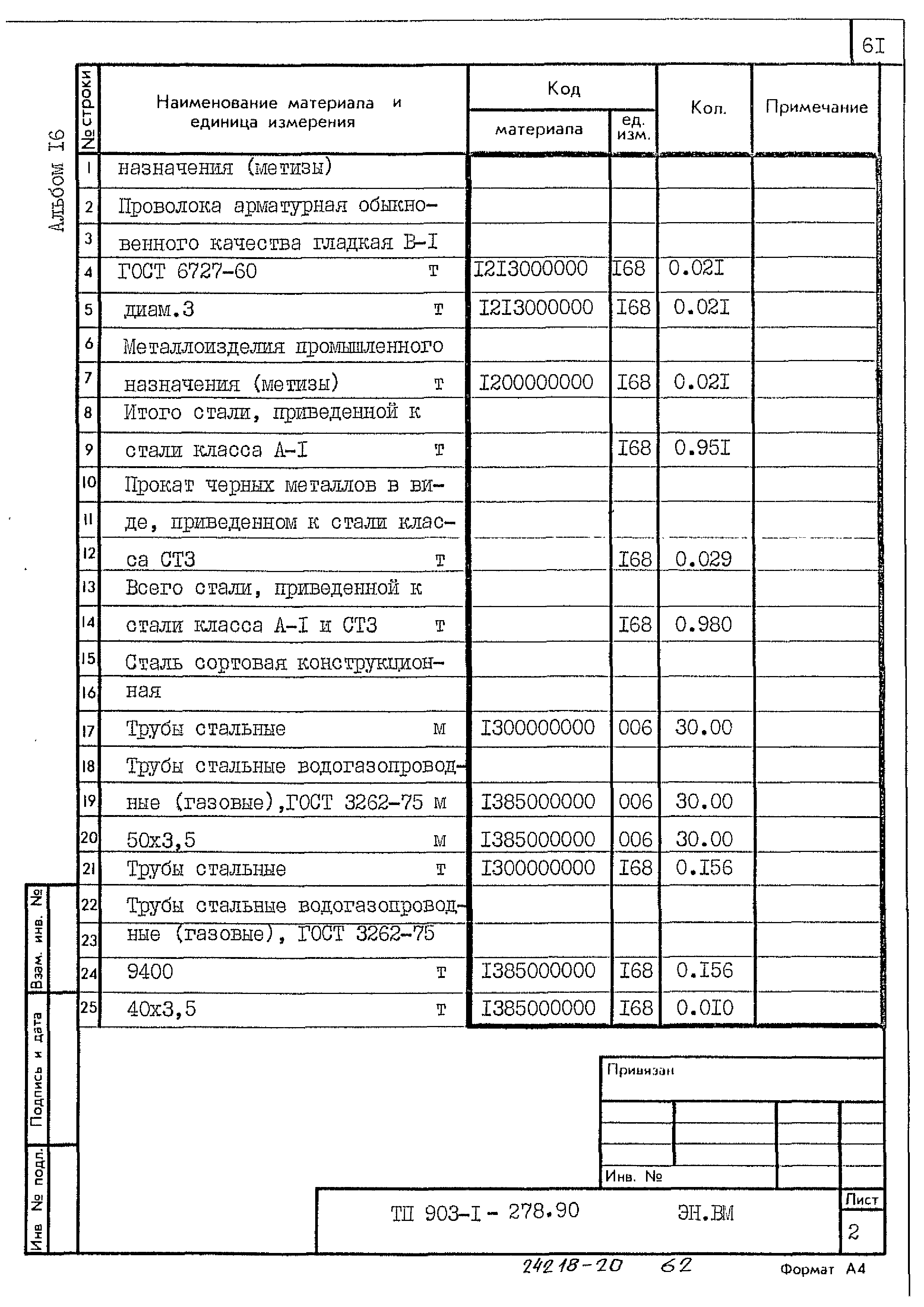 6I

Альбом I6

| № строки | Наименование материала и единица измерения | Код материала | Код ед. изм. | Кол. | Примечание |
|---|---|---|---|---|---|
| 1 | назначения (метизы) | | | | |
| 2 | Проволока арматурная обыкно- | | | | |
| 3 | венного качества гладкая В-I | | | | |
| 4 | ГОСТ 6727-60 т | I2I3000000 | I68 | 0.02I | |
| 5 | диам.3 т | I2I3000000 | I68 | 0.02I | |
| 6 | Металлоизделия промышленного | | | | |
| 7 | назначения (метизы) т | I200000000 | I68 | 0.02I | |
| 8 | Итого стали, приведенной к | | | | |
| 9 | стали класса А-I т | | I68 | 0.95I | |
| 10 | Прокат черных металлов в ви- | | | | |
| 11 | де, приведенном к стали клас- | | | | |
| 12 | са СТ3 т | | I68 | 0.029 | |
| 13 | Всего стали, приведенной к | | | | |
| 14 | стали класса А-I и СТ3 т | | I68 | 0.980 | |
| 15 | Сталь сортовая конструкцион- | | | | |
| 16 | ная | | | | |
| 17 | Трубы стальные м | I300000000 | 006 | 30.00 | |
| 18 | Трубы стальные водогазопровод- | | | | |
| 19 | ные (газовые),ГОСТ 3262-75 м | I385000000 | 006 | 30.00 | |
| 20 | 50х3,5 м | I385000000 | 006 | 30.00 | |
| 21 | Трубы стальные т | I300000000 | I68 | 0.I56 | |
| 22 | Трубы стальные водогазопровод- | | | | |
| 23 | ные (газовые), ГОСТ 3262-75 | | | | |
| 24 | 9400 т | I385000000 | I68 | 0.I56 | |
| 25 | 40х3,5 т | I385000000 | I68 | 0.0I0 | |

Взам. инв. №
Подпись и дата
Инв № подл.

Привязан

Инв. №

ТП 903-I - 278.90 ЭН.ВМ

Лист
2

24218-20 62

Формат А4